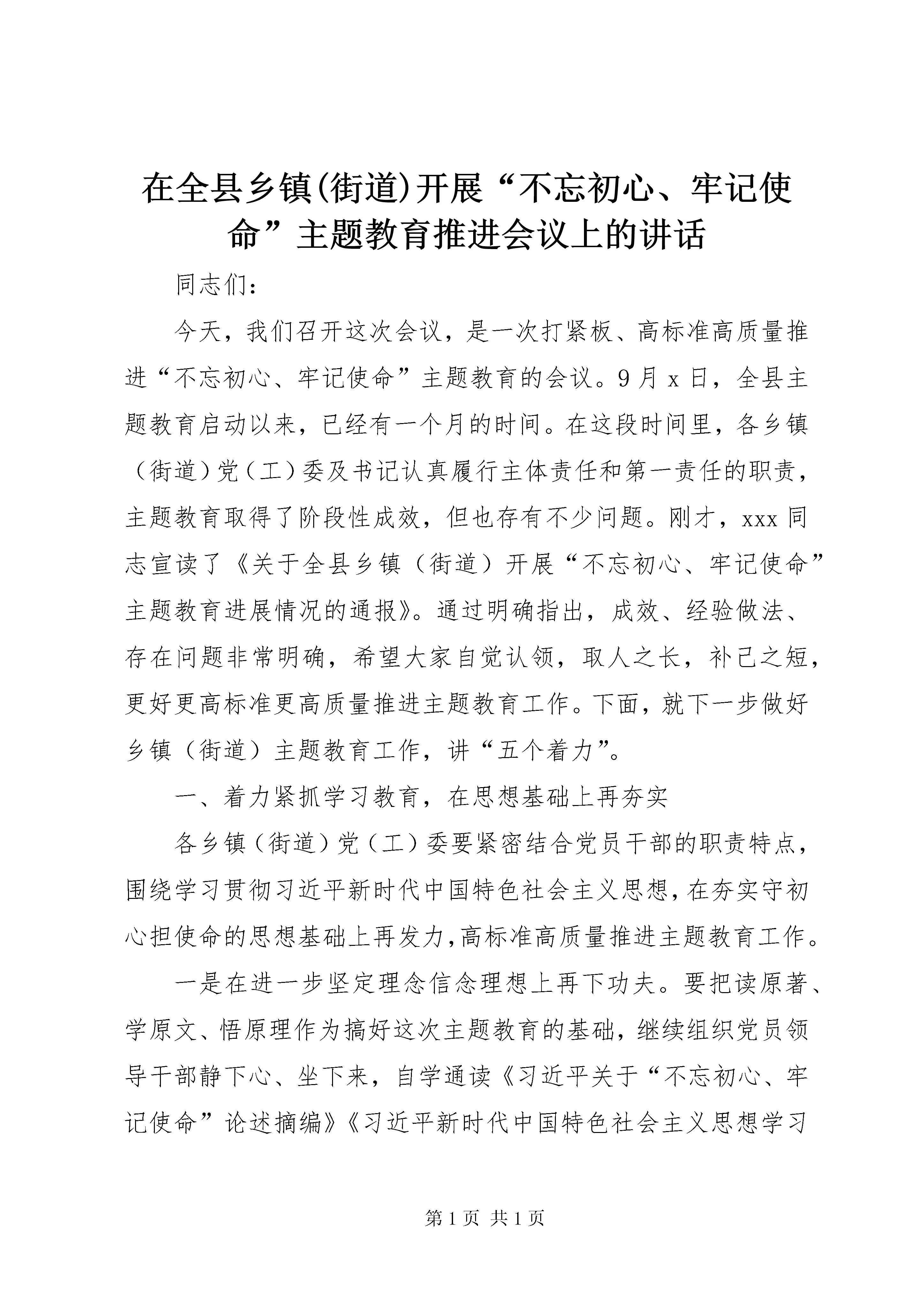 在全县乡镇(街道)开展“不忘初心、牢记使命”主题教育推进会议上的讲话

同志们：

今天，我们召开这次会议，是一次打紧板、高标准高质量推进“不忘初心、牢记使命”主题教育的会议。9月x日，全县主题教育启动以来，已经有一个月的时间。在这段时间里，各乡镇（街道）党（工）委及书记认真履行主体责任和第一责任的职责，主题教育取得了阶段性成效，但也存有不少问题。刚才，xxx同志宣读了《关于全县乡镇（街道）开展“不忘初心、牢记使命”主题教育进展情况的通报》。通过明确指出，成效、经验做法、存在问题非常明确，希望大家自觉认领，取人之长，补己之短，更好更高标准更高质量推进主题教育工作。下面，就下一步做好乡镇（街道）主题教育工作，讲“五个着力”。

一、着力紧抓学习教育，在思想基础上再夯实

各乡镇（街道）党（工）委要紧密结合党员干部的职责特点，围绕学习贯彻习近平新时代中国特色社会主义思想，在夯实守初心担使命的思想基础上再发力，高标准高质量推进主题教育工作。

一是在进一步坚定理念信念理想上再下功夫。要把读原著、学原文、悟原理作为搞好这次主题教育的基础，继续组织党员领导干部静下心、坐下来，自学通读《习近平关于“不忘初心、牢记使命”论述摘编》《习近平新时代中国特色社会主义思想学习

第1页 共1页